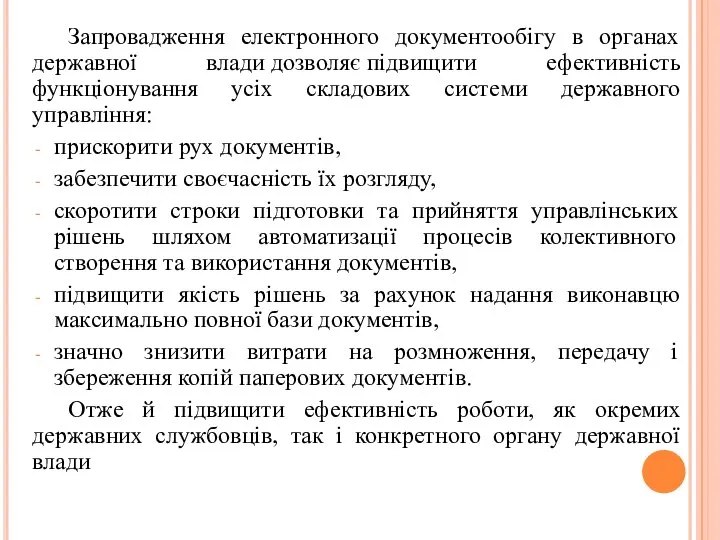 Запровадження електронного документообігу в органах державної влади дозволяє підвищити ефективність функціонування усіх складових системи державного управління:

- прискорити рух документів,
- забезпечити своєчасність їх розгляду,
- скоротити строки підготовки та прийняття управлінських рішень шляхом автоматизації процесів колективного створення та використання документів,
- підвищити якість рішень за рахунок надання виконавцю максимально повної бази документів,
- значно знизити витрати на розмноження, передачу і збереження копій паперових документів.

Отже й підвищити ефективність роботи, як окремих державних службовців, так і конкретного органу державної влади